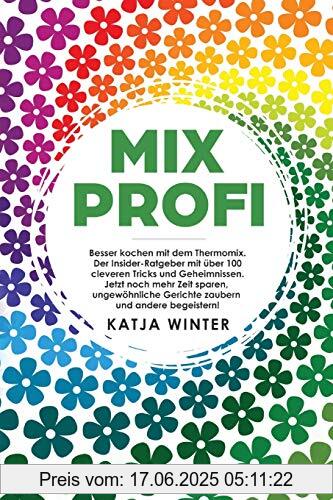 MIX PROFI

Besser kochen mit dem Thermomix. Der Insider-Ratgeber mit über 100 cleveren Tricks und Geheimnissen. Jetzt noch mehr Zeit sparen, ungewöhnliche Gerichte zaubern und andere begeistern!

KATJA WINTER

Preis vom: 17.06.2025 05:11:22